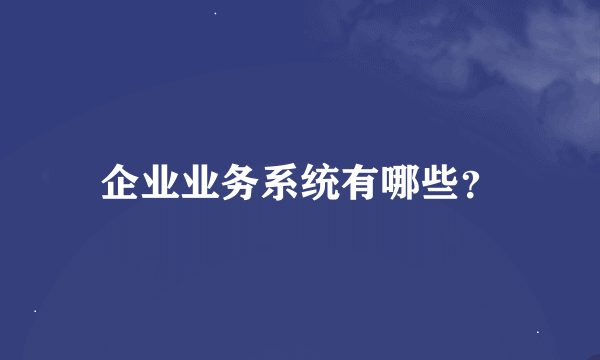 企业业务系统有哪些?